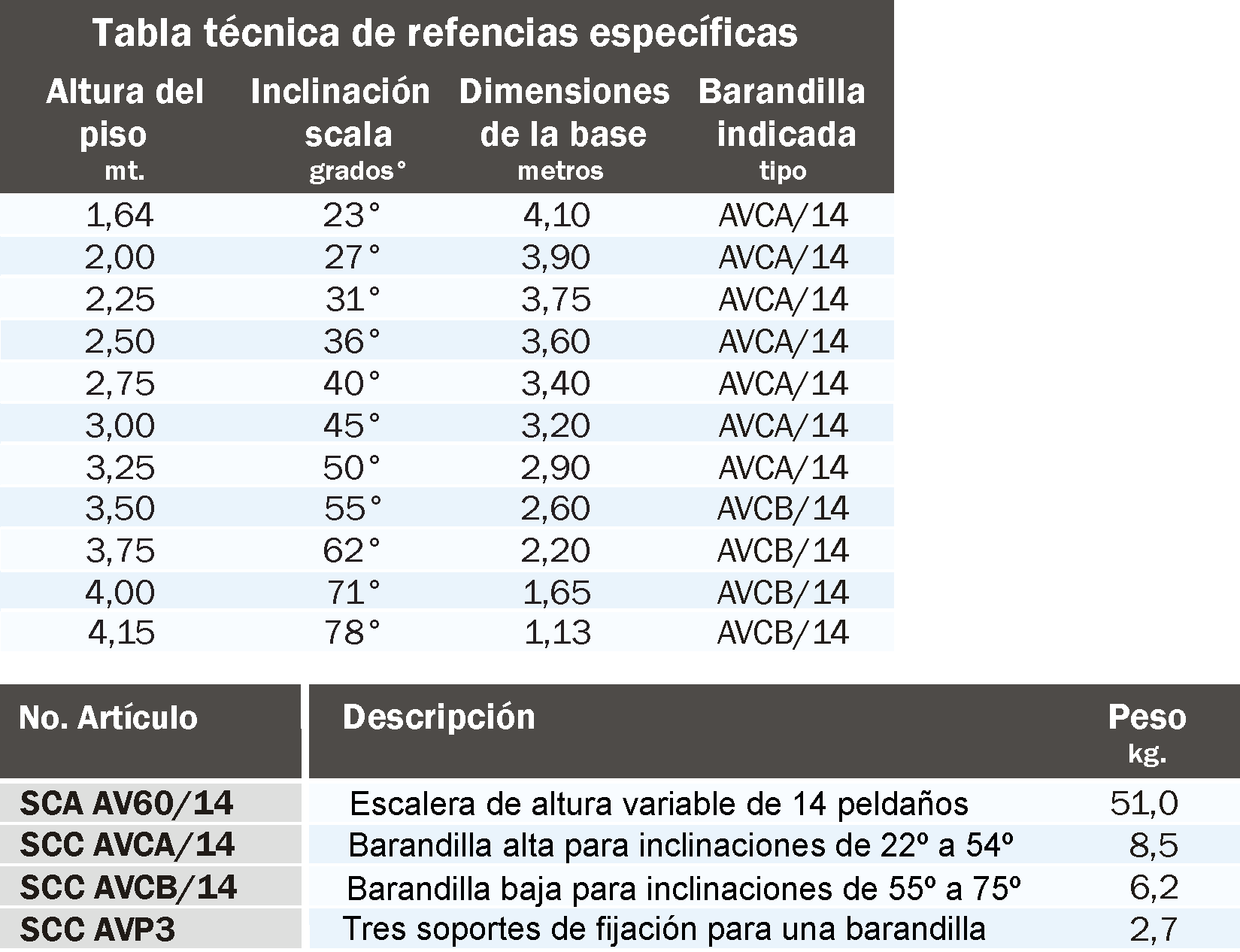 Tabla técnica de refencias específicas

| Altura del piso mt. | Inclinación scala grados° | Dimensiones de la base metros | Barandilla indicada tipo |
|---|---|---|---|
| 1,64 | 23° | 4,10 | AVCA/14 |
| 2,00 | 27° | 3,90 | AVCA/14 |
| 2,25 | 31° | 3,75 | AVCA/14 |
| 2,50 | 36° | 3,60 | AVCA/14 |
| 2,75 | 40° | 3,40 | AVCA/14 |
| 3,00 | 45° | 3,20 | AVCA/14 |
| 3,25 | 50° | 2,90 | AVCA/14 |
| 3,50 | 55° | 2,60 | AVCB/14 |
| 3,75 | 62° | 2,20 | AVCB/14 |
| 4,00 | 71° | 1,65 | AVCB/14 |
| 4,15 | 78° | 1,13 | AVCB/14 |

| No. Artículo | Descripción | Peso kg. |
|---|---|---|
| SCA AV60/14 | Escalera de altura variable de 14 peldaños | 51,0 |
| SCC AVCA/14 | Barandilla alta para inclinaciones de 22º a 54º | 8,5 |
| SCC AVCB/14 | Barandilla baja para inclinaciones de 55º a 75º | 6,2 |
| SCC AVP3 | Tres soportes de fijación para una barandilla | 2,7 |